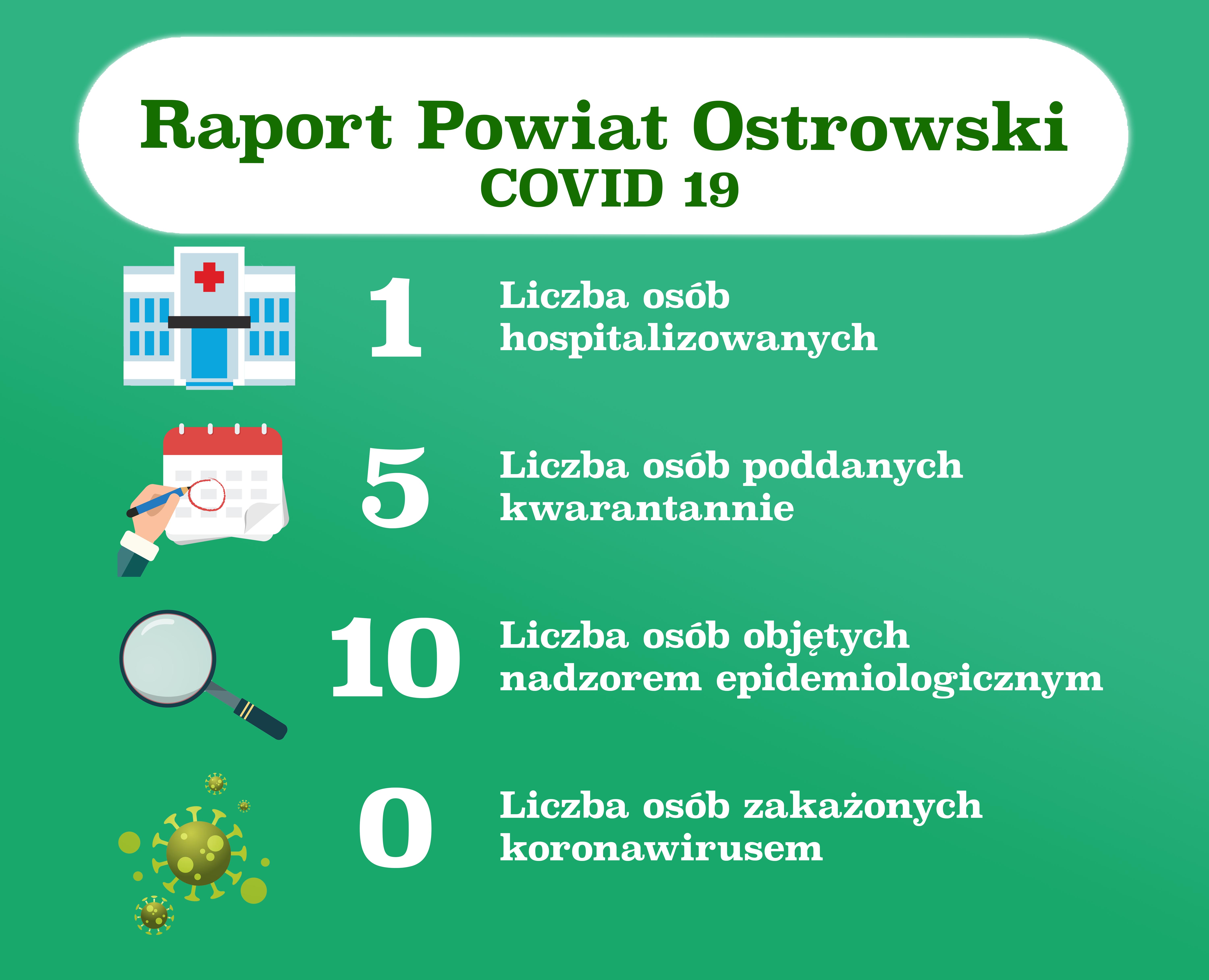 Raport Powiat Ostrowski
COVID 19

1 Liczba osób hospitalizowanych

5 Liczba osób poddanych kwarantannie

10 Liczba osób objętych nadzorem epidemiologicznym

0 Liczba osób zakażonych koronawirusem